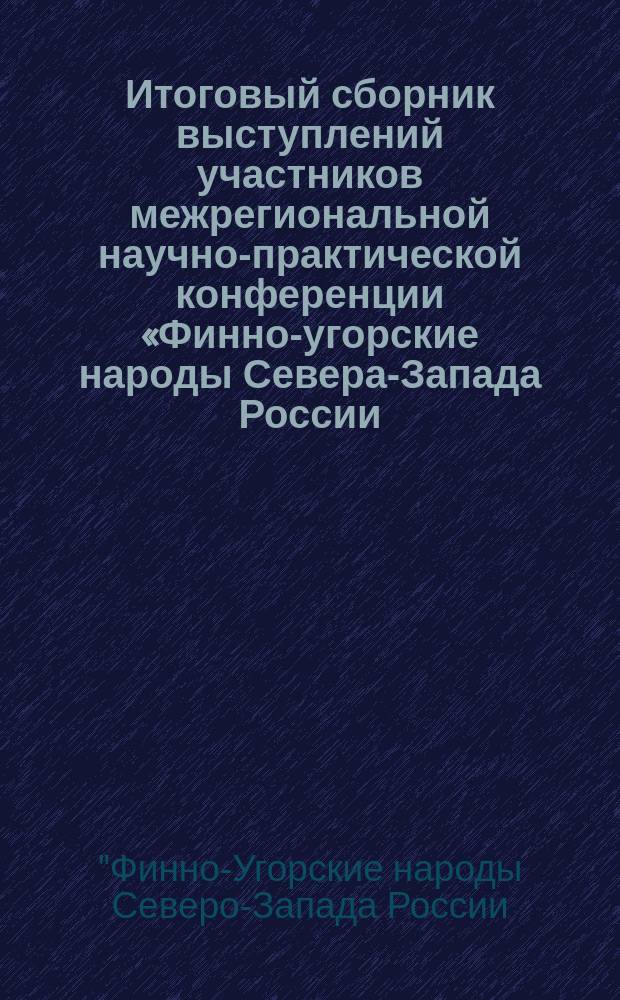 Итоговый сборник выступлений участников межрегиональной научно-практической конференции «Финно-угорские народы Севера-Запада России

"Финно-Угорские народы Северо-Запада России